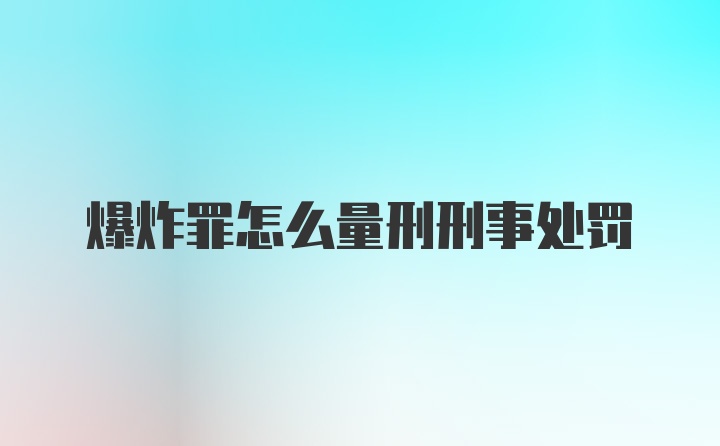 爆炸罪怎么量刑刑事处罚